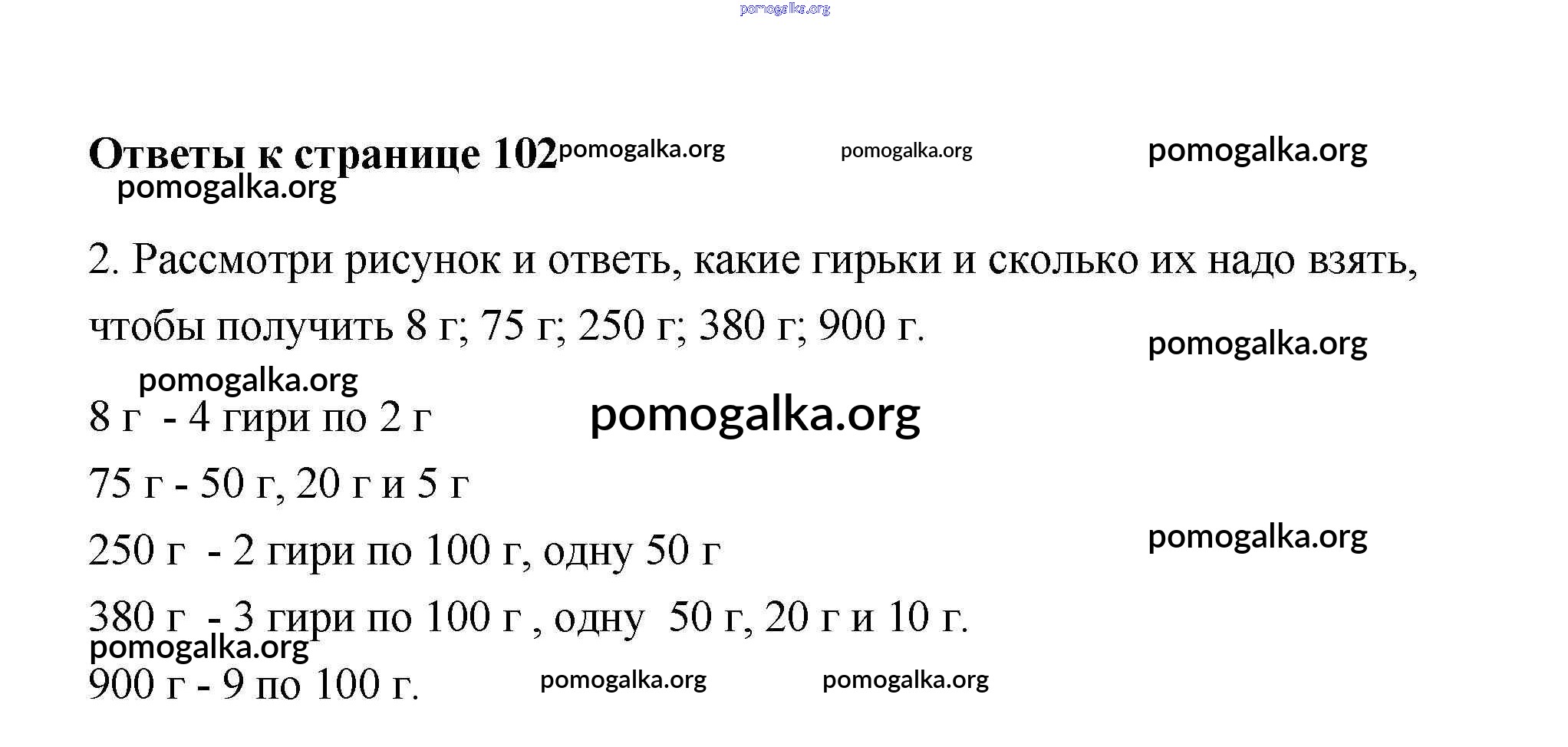 pomogalka.org

Ответы к странице 102 pomogalka.org pomogalka.org pomogalka.org
pomogalka.org

2. Рассмотри рисунок и ответь, какие гирьки и сколько их надо взять, чтобы получить 8 г; 75 г; 250 г; 380 г; 900 г.

pomogalka.org

pomogalka.org

8 г - 4 гири по 2 г pomogalka.org

75 г - 50 г, 20 г и 5 г

250 г - 2 гири по 100 г, одну 50 г pomogalka.org

380 г - 3 гири по 100 г , одну 50 г, 20 г и 10 г.
pomogalka.org

900 г - 9 по 100 г. pomogalka.org pomogalka.org